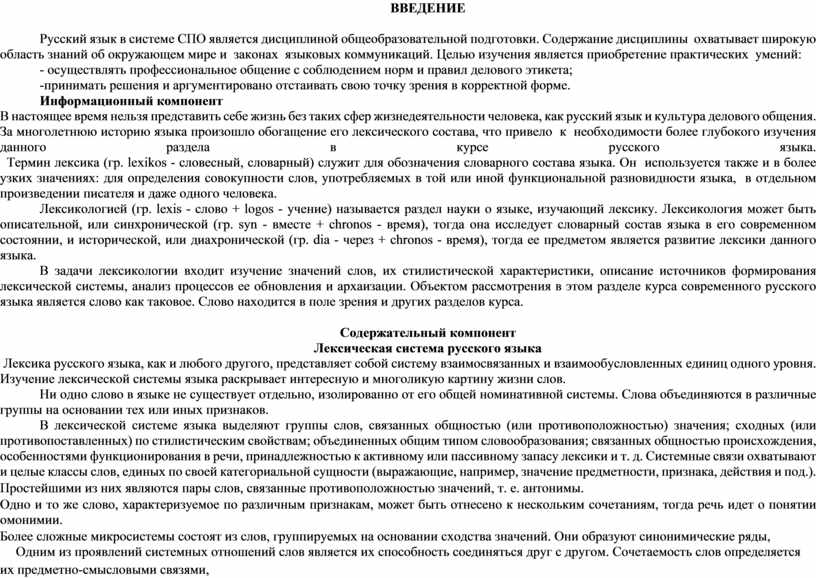 ВВЕДЕНИЕ

Русский язык в системе СПО является дисциплиной общеобразовательной подготовки. Содержание дисциплины охватывает широкую область знаний об окружающем мире и законах языковых коммуникаций. Целью изучения является приобретение практических умений:
- осуществлять профессиональное общение с соблюдением норм и правил делового этикета;
-принимать решения и аргументировано отстаивать свою точку зрения в корректной форме.

Информационный компонент
В настоящее время нельзя представить себе жизнь без таких сфер жизнедеятельности человека, как русский язык и культура делового общения. За многолетнюю историю языка произошло обогащение его лексического состава, что привело к необходимости более глубокого изучения данного раздела в курсе русского языка.
Термин лексика (гр. lexikos - словесный, словарный) служит для обозначения словарного состава языка. Он используется также и в более узких значениях: для определения совокупности слов, употребляемых в той или иной функциональной разновидности языка, в отдельном произведении писателя и даже одного человека.
Лексикологией (гр. lexis - слово + logos - учение) называется раздел науки о языке, изучающий лексику. Лексикология может быть описательной, или синхронической (гр. syn - вместе + chronos - время), тогда она исследует словарный состав языка в его современном состоянии, и исторической, или диахронической (гр. dia - через + chronos - время), тогда ее предметом является развитие лексики данного языка.
В задачи лексикологии входит изучение значений слов, их стилистической характеристики, описание источников формирования лексической системы, анализ процессов ее обновления и архаизации. Объектом рассмотрения в этом разделе курса современного русского языка является слово как таковое. Слово находится в поле зрения и других разделов курса.

Содержательный компонент
Лексическая система русского языка
Лексика русского языка, как и любого другого, представляет собой систему взаимосвязанных и взаимообусловленных единиц одного уровня. Изучение лексической системы языка раскрывает интересную и многоликую картину жизни слов.
Ни одно слово в языке не существует отдельно, изолированно от его общей номинативной системы. Слова объединяются в различные группы на основании тех или иных признаков.
В лексической системе языка выделяют группы слов, связанных общностью (или противоположностью) значения; сходных (или противопоставленных) по стилистическим свойствам; объединенных общим типом словообразования; связанных общностью происхождения, особенностями функционирования в речи, принадлежностью к активному или пассивному запасу лексики и т. д. Системные связи охватывают и целые классы слов, единых по своей категориальной сущности (выражающие, например, значение предметности, признака, действия и под.). Простейшими из них являются пары слов, связанные противоположностью значений, т. е. антонимы.
Одно и то же слово, характеризуемое по различным признакам, может быть отнесено к нескольким сочетаниям, тогда речь идет о понятии омонимии.
Более сложные микросистемы состоят из слов, группируемых на основании сходства значений. Они образуют синонимические ряды,
Одним из проявлений системных отношений слов является их способность соединяться друг с другом. Сочетаемость слов определяется их предметно-смысловыми связями,